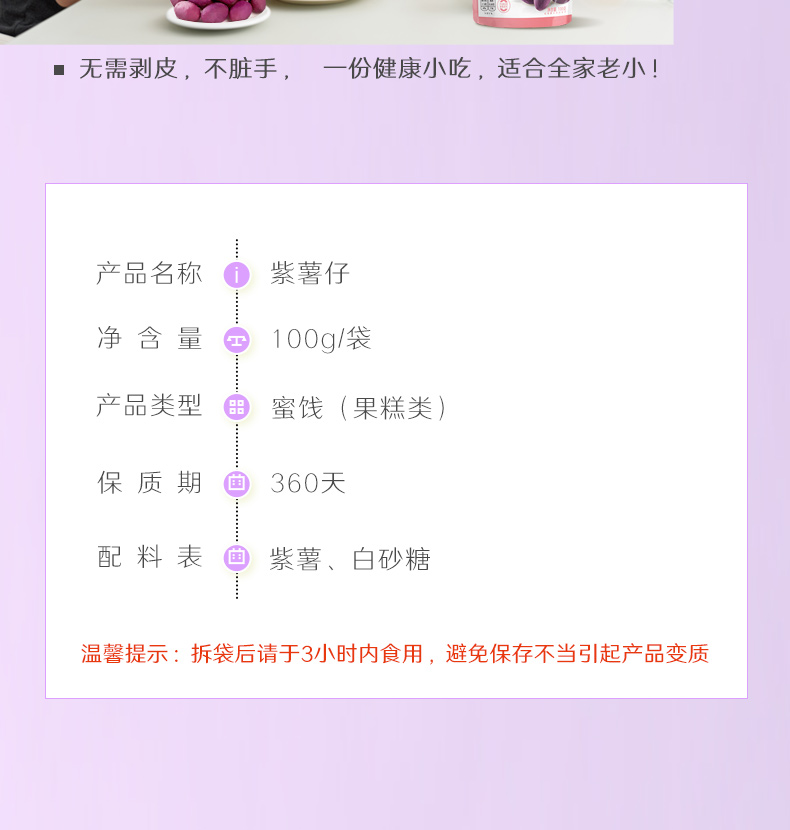 ▪ 无需剥皮，不脏手， 一份健康小吃，适合全家老小！

产品名称 紫薯仔
净含量 100g/袋
产品类型 蜜饯（果糕类）
保质期 360天
配料表 紫薯、白砂糖

温馨提示：拆袋后请于3小时内食用，避免保存不当引起产品变质